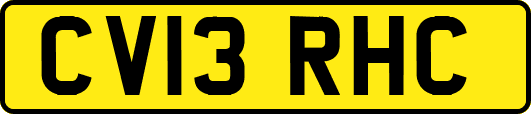 CV13 RHC